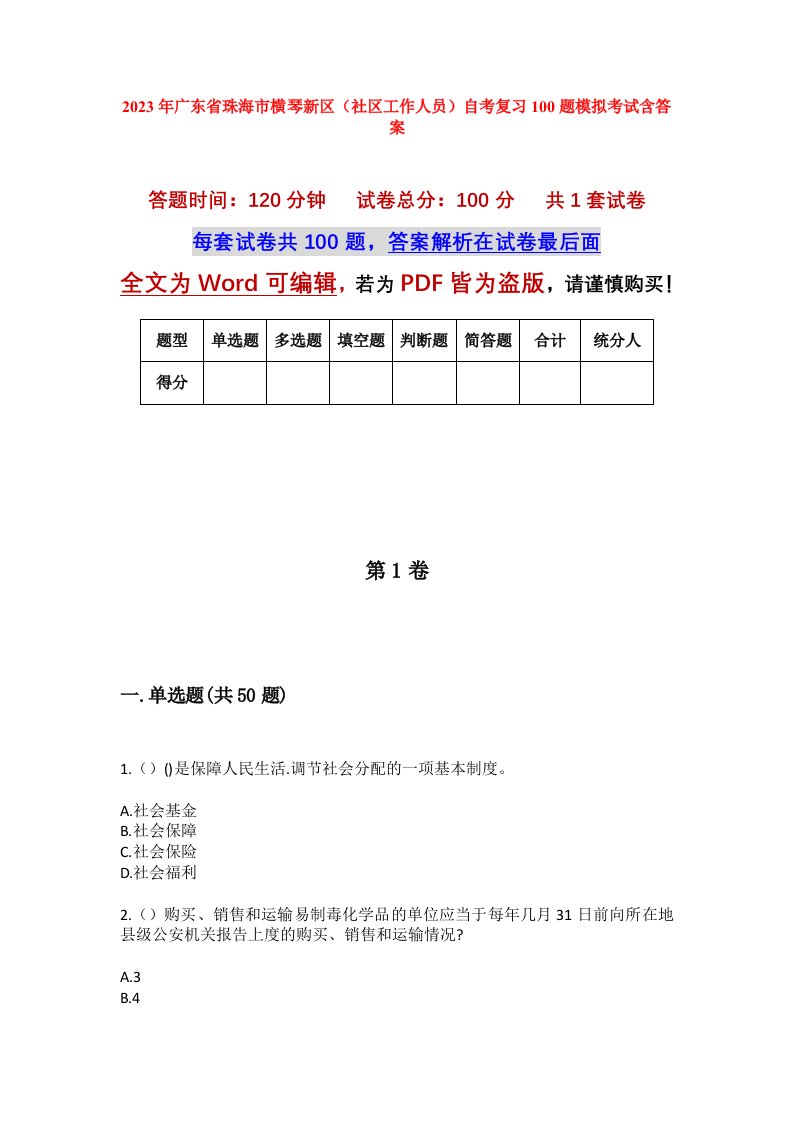 2023年广东省珠海市横琴新区（社区工作人员）自考复习100题模拟考试含答案

答题时间：120分钟　试卷总分：100分　共1套试卷

每套试卷共100题，答案解析在试卷最后面

全文为Word可编辑，若为PDF皆为盗版，请谨慎购买！

| 题型 | 单选题 | 多选题 | 填空题 | 判断题 | 简答题 | 合计 | 统分人 |
|---|---|---|---|---|---|---|---|
| 得分 | | | | | | | |

第1卷

一.单选题(共50题)

1.（）()是保障人民生活.调节社会分配的一项基本制度。

A.社会基金
B.社会保障
C.社会保险
D.社会福利

2.（）购买、销售和运输易制毒化学品的单位应当于每年几月31日前向所在地县级公安机关报告上度的购买、销售和运输情况?

A.3
B.4